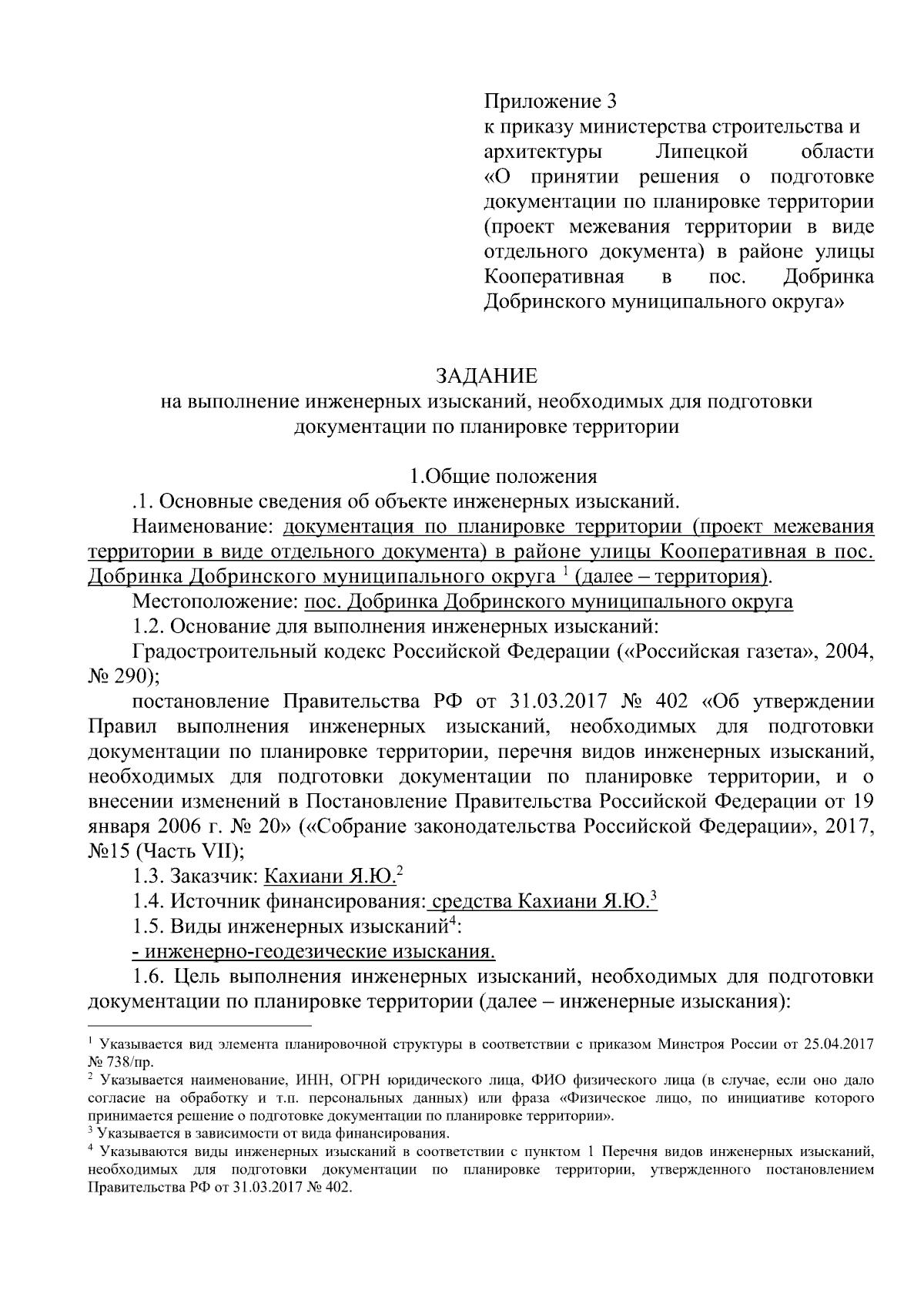 Приложение 3
к приказу министерства строительства и архитектуры Липецкой области «О принятии решения о подготовке документации по планировке территории (проект межевания территории в виде отдельного документа) в районе улицы Кооперативная в пос. Добринка Добринского муниципального округа»

ЗАДАНИЕ
на выполнение инженерных изысканий, необходимых для подготовки документации по планировке территории

1.Общие положения
.1. Основные сведения об объекте инженерных изысканий.
Наименование: документация по планировке территории (проект межевания территории в виде отдельного документа) в районе улицы Кооперативная в пос. Добринка Добринского муниципального округа $^1$ (далее – территория).
Местоположение: пос. Добринка Добринского муниципального округа
1.2. Основание для выполнения инженерных изысканий:
Градостроительный кодекс Российской Федерации («Российская газета», 2004, № 290);
постановление Правительства РФ от 31.03.2017 № 402 «Об утверждении Правил выполнения инженерных изысканий, необходимых для подготовки документации по планировке территории, перечня видов инженерных изысканий, необходимых для подготовки документации по планировке территории, и о внесении изменений в Постановление Правительства Российской Федерации от 19 января 2006 г. № 20» («Собрание законодательства Российской Федерации», 2017, №15 (Часть VII);
1.3. Заказчик: Кахиани Я.Ю.$^2$
1.4. Источник финансирования: средства Кахиани Я.Ю.$^3$
1.5. Виды инженерных изысканий$^4$:
- инженерно-геодезические изыскания.
1.6. Цель выполнения инженерных изысканий, необходимых для подготовки документации по планировке территории (далее – инженерные изыскания):

$^1$ Указывается вид элемента планировочной структуры в соответствии с приказом Минстроя России от 25.04.2017 № 738/пр.
$^2$ Указывается наименование, ИНН, ОГРН юридического лица, ФИО физического лица (в случае, если оно дало согласие на обработку и т.п. персональных данных) или фраза «Физическое лицо, по инициативе которого принимается решение о подготовке документации по планировке территории».
$^3$ Указывается в зависимости от вида финансирования.
$^4$ Указываются виды инженерных изысканий в соответствии с пунктом 1 Перечня видов инженерных изысканий, необходимых для подготовки документации по планировке территории, утвержденного постановлением Правительства РФ от 31.03.2017 № 402.